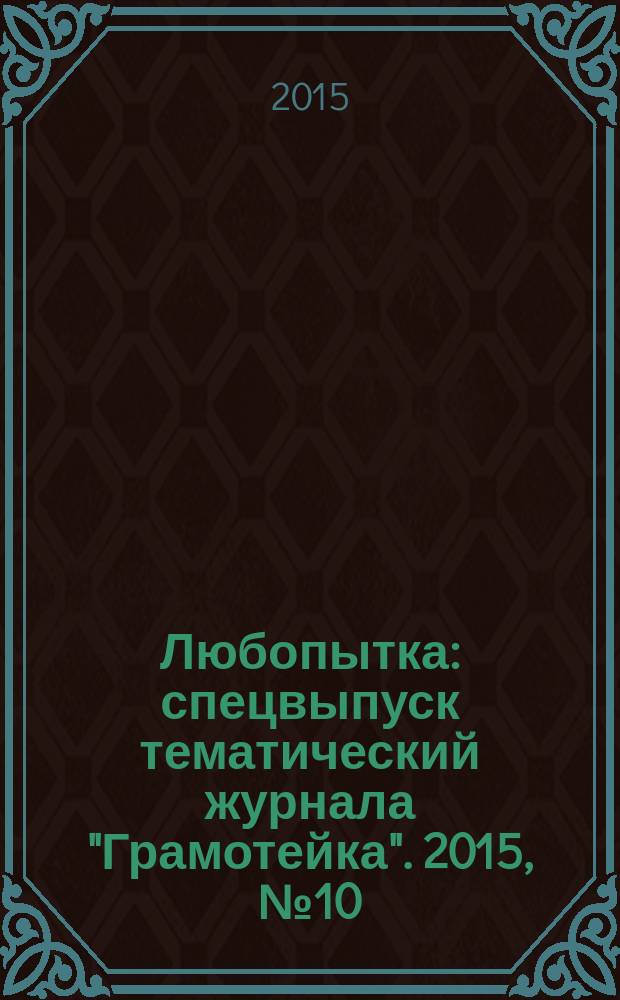 2015

Любопытка: спецвыпуск тематический журнала "Грамотейка". 2015, №10